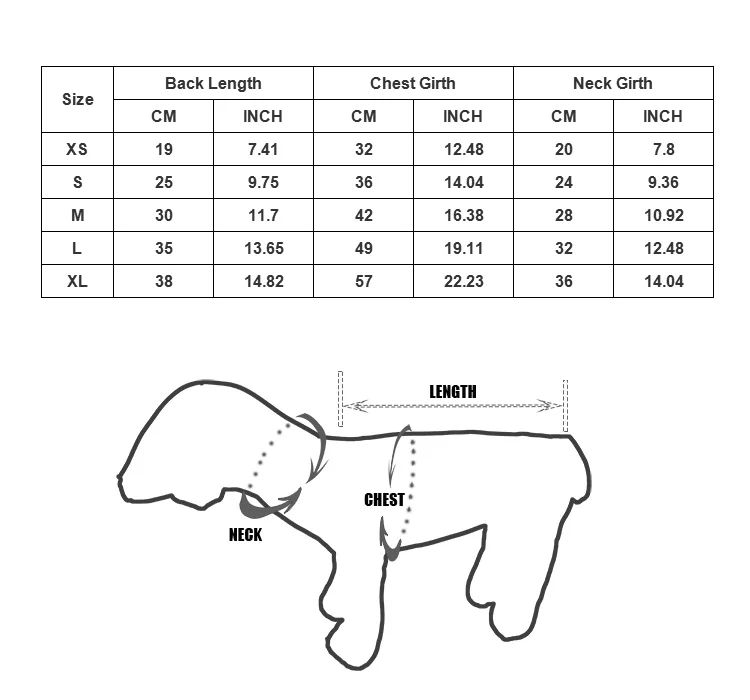 | Size | Back Length | | Chest Girth | | Neck Girth | |
|---|---|---|---|---|---|---|
| | CM | INCH | CM | INCH | CM | INCH |
| XS | 19 | 7.41 | 32 | 12.48 | 20 | 7.8 |
| S | 25 | 9.75 | 36 | 14.04 | 24 | 9.36 |
| M | 30 | 11.7 | 42 | 16.38 | 28 | 10.92 |
| L | 35 | 13.65 | 49 | 19.11 | 32 | 12.48 |
| XL | 38 | 14.82 | 57 | 22.23 | 36 | 14.04 |

LENGTH

CHEST

NECK